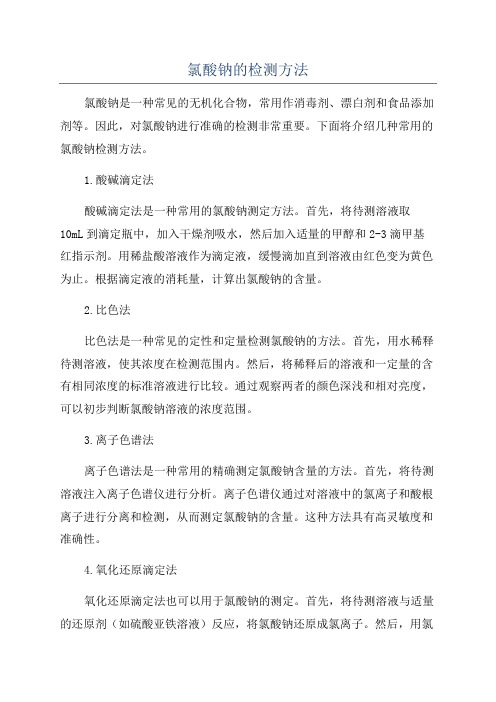 氯酸钠的检测方法

氯酸钠是一种常见的无机化合物，常用作消毒剂、漂白剂和食品添加剂等。因此，对氯酸钠进行准确的检测非常重要。下面将介绍几种常用的氯酸钠检测方法。

1.酸碱滴定法

酸碱滴定法是一种常用的氯酸钠测定方法。首先，将待测溶液取10mL到滴定瓶中，加入干燥剂吸水，然后加入适量的甲醇和2-3滴甲基红指示剂。用稀盐酸溶液作为滴定液，缓慢滴加直到溶液由红色变为黄色为止。根据滴定液的消耗量，计算出氯酸钠的含量。

2.比色法

比色法是一种常见的定性和定量检测氯酸钠的方法。首先，用水稀释待测溶液，使其浓度在检测范围内。然后，将稀释后的溶液和一定量的含有相同浓度的标准溶液进行比较。通过观察两者的颜色深浅和相对亮度，可以初步判断氯酸钠溶液的浓度范围。

3.离子色谱法

离子色谱法是一种常用的精确测定氯酸钠含量的方法。首先，将待测溶液注入离子色谱仪进行分析。离子色谱仪通过对溶液中的氯离子和酸根离子进行分离和检测，从而测定氯酸钠的含量。这种方法具有高灵敏度和准确性。

4.氧化还原滴定法

氧化还原滴定法也可以用于氯酸钠的测定。首先，将待测溶液与适量的还原剂（如硫酸亚铁溶液）反应，将氯酸钠还原成氯离子。然后，用氯